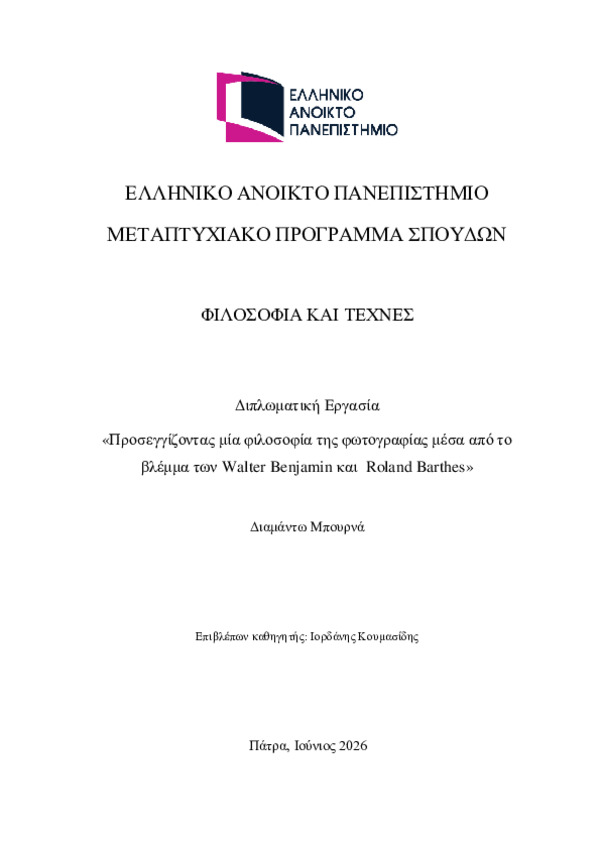 ΕΛΛΗΝΙΚΟ
ΑΝΟΙΚΤΟ
ΠΑΝΕΠΙΣΤΗΜΙΟ

ΕΛΛΗΝΙΚΟ ΑΝΟΙΚΤΟ ΠΑΝΕΠΙΣΤΗΜΙΟ

ΜΕΤΑΠΤΥΧΙΑΚΟ ΠΡΟΓΡΑΜΜΑ ΣΠΟΥΔΩΝ

ΦΙΛΟΣΟΦΙΑ ΚΑΙ ΤΕΧΝΕΣ

Διπλωματική Εργασία

«Προσεγγίζοντας μία φιλοσοφία της φωτογραφίας μέσα από το βλέμμα των Walter Benjamin και Roland Barthes»

Διαμάντω Μπουρνά

Επιβλέπων καθηγητής: Ιορδάνης Κουμασίδης

Πάτρα, Ιούνιος 2026